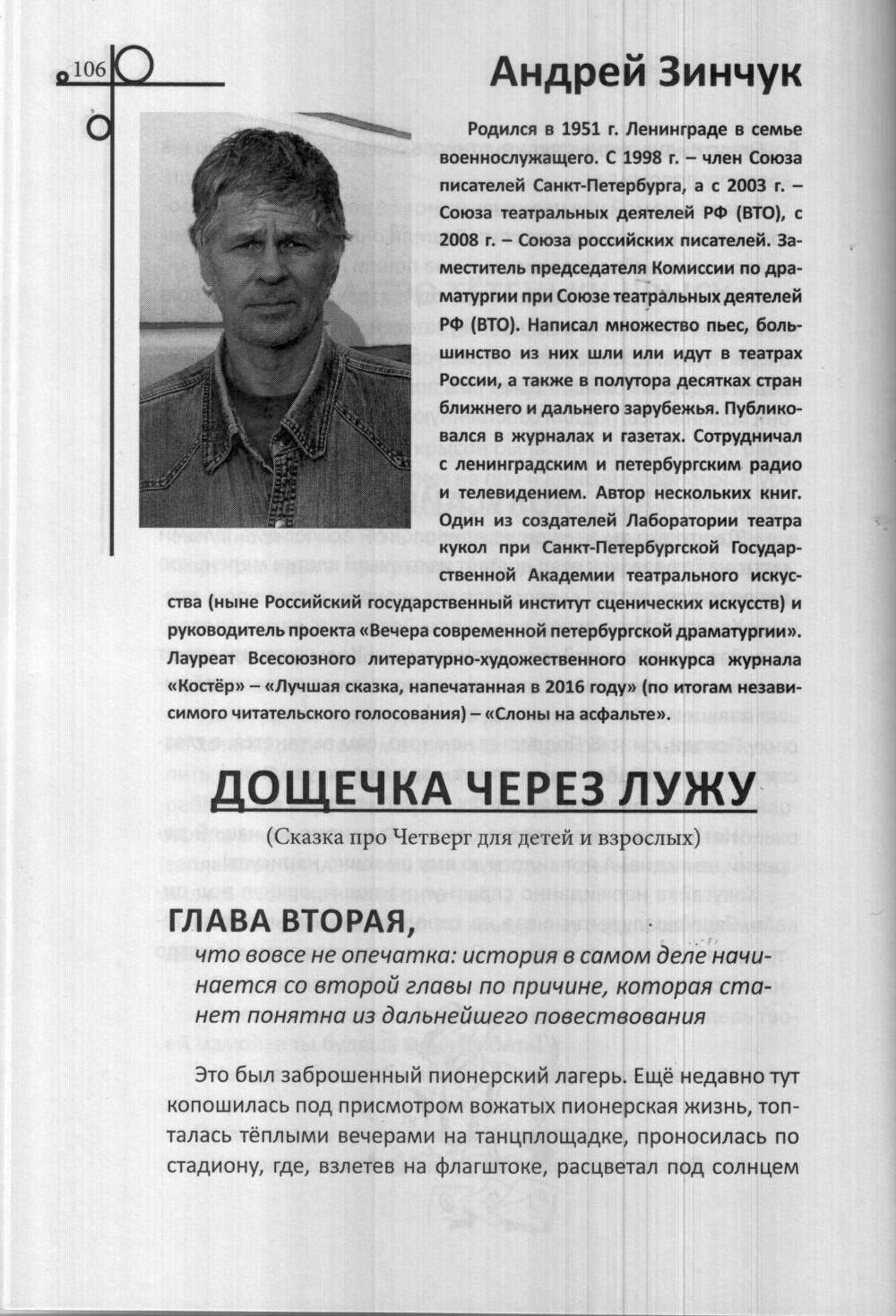 106

Андрей Зинчук

Родился в 1951 г. Ленинграде в семье военнослужащего. С 1998 г. – член Союза писателей Санкт-Петербурга, а с 2003 г. – Союза театральных деятелей РФ (ВТО), с 2008 г. – Союза российских писателей. Заместитель председателя Комиссии по драматургии при Союзе театральных деятелей РФ (ВТО). Написал множество пьес, большинство из них шли или идут в театрах России, а также в полутора десятках стран ближнего и дальнего зарубежья. Публиковался в журналах и газетах. Сотрудничал с ленинградским и петербургским радио и телевидением. Автор нескольких книг. Один из создателей Лаборатории театра кукол при Санкт-Петербургской Государственной Академии театрального искусства (ныне Российский государственный институт сценических искусств) и руководитель проекта «Вечера современной петербургской драматургии». Лауреат Всесоюзного литературно-художественного конкурса журнала «Костёр» – «Лучшая сказка, напечатанная в 2016 году» (по итогам независимого читательского голосования) – «Слоны на асфальте».

ДОЩЕЧКА ЧЕРЕЗ ЛУЖУ

(Сказка про Четверг для детей и взрослых)

ГЛАВА ВТОРАЯ,

что вовсе не опечатка: история в самом деле начинается со второй главы по причине, которая станет понятна из дальнейшего повествования

Это был заброшенный пионерский лагерь. Ещё недавно тут копошилась под присмотром вожатых пионерская жизнь, топталась тёплыми вечерами на танцплощадке, проносилась по стадиону, где, взлетев на флагштоке, расцветал под солнцем